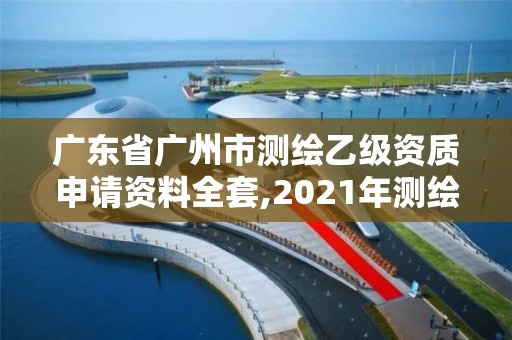 广东省广州市测绘乙级资质申请资料全套,2021年测绘